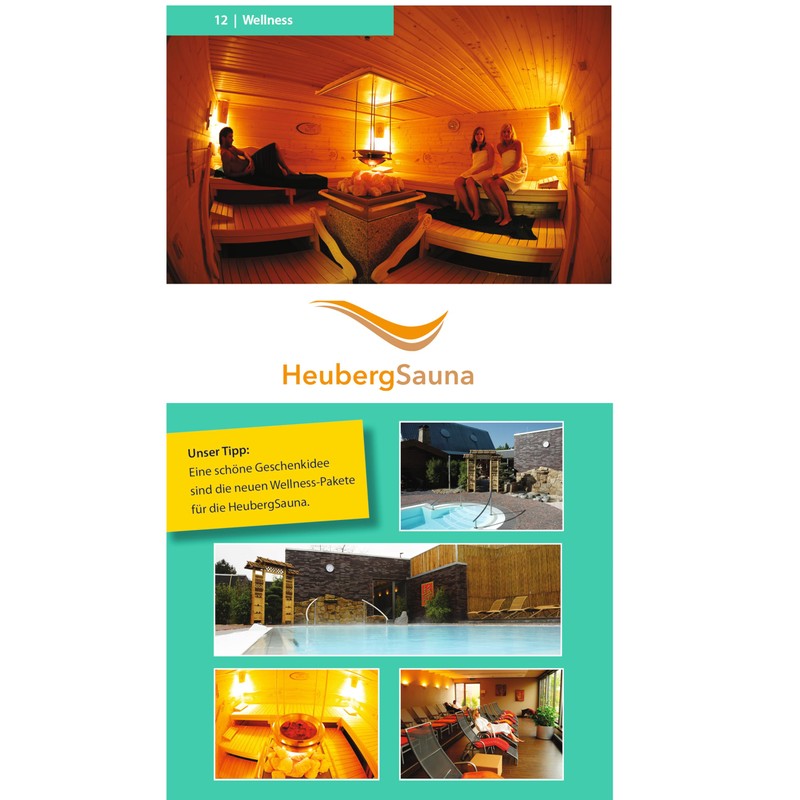 12 | Wellness

HeubergSauna

Unser Tipp:
Eine schöne Geschenkidee sind die neuen Wellness-Pakete für die HeubergSauna.